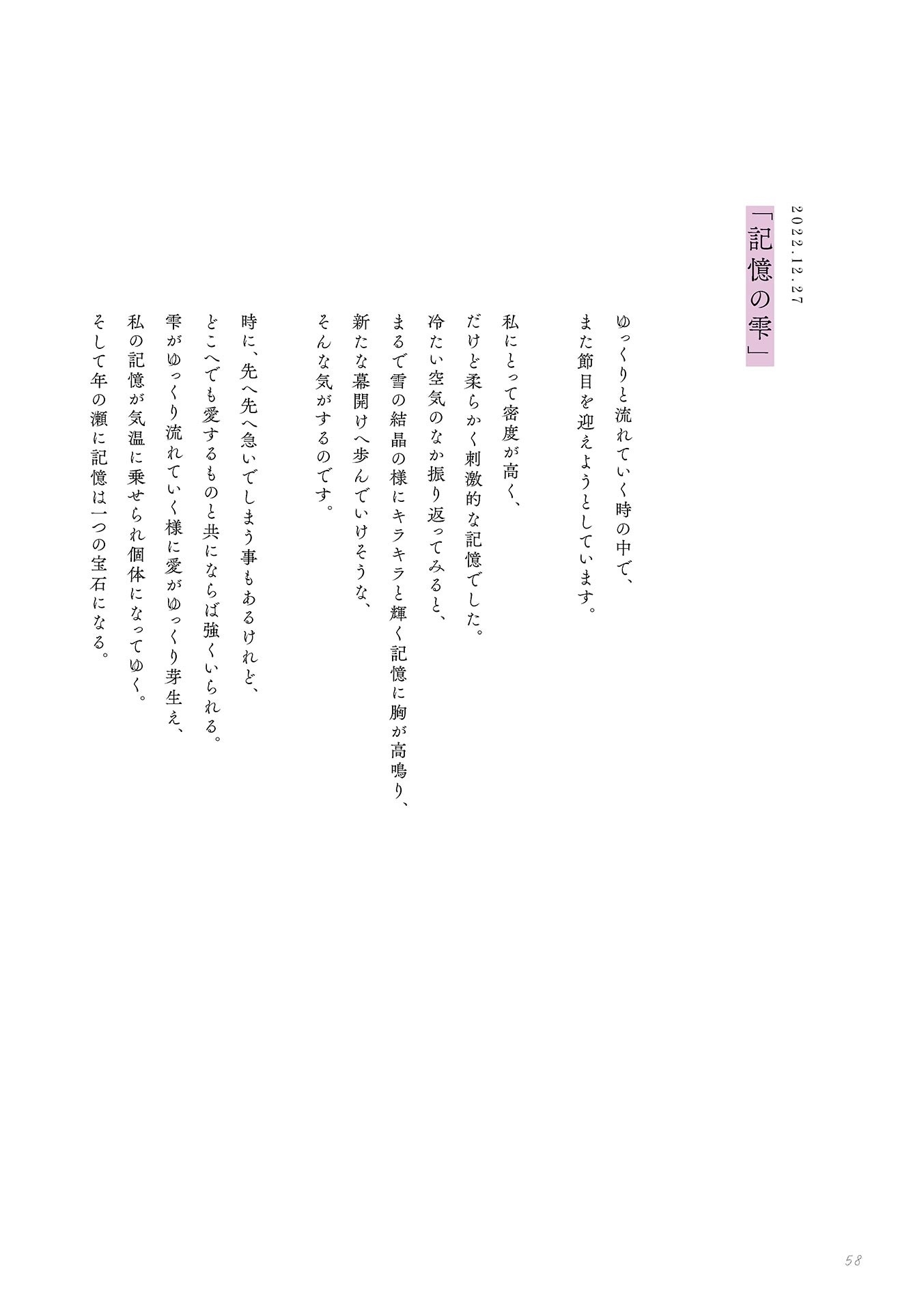 2022.12.27

「記憶の雫」

ゆっくりと流れていく時の中で、
また節目を迎えようとしています。

私にとって密度が高く、
だけど柔らかく刺激的な記憶でした。
冷たい空気のなか振り返ってみると、
まるで雪の結晶の様にキラキラと輝く記憶に胸が高鳴り、
新たな幕開けへ歩んでいけそうな、
そんな気がするのです。

時に、先へ先へ急いでしまう事もあるけれど、
どこへでも愛するものと共にならば強くいられる。
雫がゆっくり流れていく様に愛がゆっくり芽生え、
私の記憶が気温に乗せられ個体になってゆく。
そして年の瀬に記憶は一つの宝石になる。

58